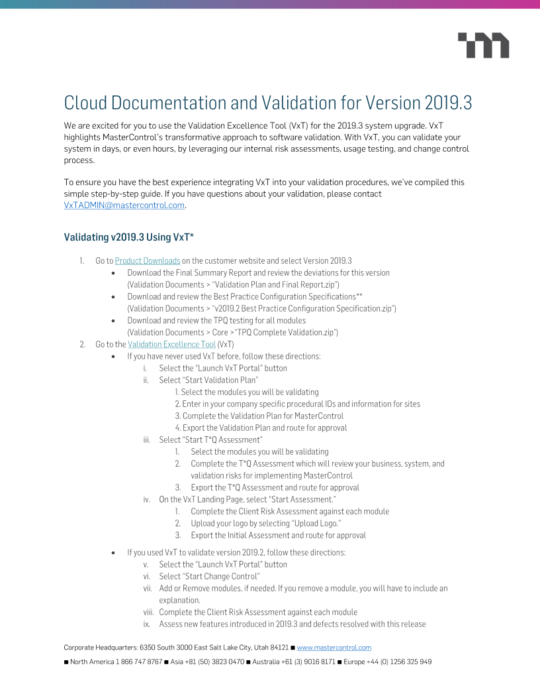 Cloud Documentation and Validation for Version 2019.3

We are excited for you to use the Validation Excellence Tool (VxT) for the 2019.3 system upgrade. VxT highlights MasterControl's transformative approach to software validation. With VxT, you can validate your system in days, or even hours, by leveraging our internal risk assessments, usage testing, and change control process.

To ensure you have the best experience integrating VxT into your validation procedures, we've compiled this simple step-by-step guide. If you have questions about your validation, please contact VxTADMIN@mastercontrol.com.

Validating v2019.3 Using VxT*

1. Go to Product Downloads on the customer website and select Version 2019.3
• Download the Final Summary Report and review the deviations for this version (Validation Documents > "Validation Plan and Final Report.zip")
• Download and review the Best Practice Configuration Specifications** (Validation Documents > "v2019.2 Best Practice Configuration Specification.zip")
• Download and review the TPQ testing for all modules (Validation Documents > Core >"TPQ Complete Validation.zip")
2. Go to the Validation Excellence Tool (VxT)
• If you have never used VxT before, follow these directions:
i. Select the "Launch VxT Portal" button
ii. Select "Start Validation Plan"
1. Select the modules you will be validating
2. Enter in your company specific procedural IDs and information for sites
3. Complete the Validation Plan for MasterControl
4. Export the Validation Plan and route for approval
iii. Select "Start T*Q Assessment"
1. Select the modules you will be validating
2. Complete the T*Q Assessment which will review your business, system, and validation risks for implementing MasterControl
3. Export the T*Q Assessment and route for approval
iv. On the VxT Landing Page, select "Start Assessment."
1. Complete the Client Risk Assessment against each module
2. Upload your logo by selecting "Upload Logo."
3. Export the Initial Assessment and route for approval
• If you used VxT to validate version 2019.2, follow these directions:
v. Select the "Launch VxT Portal" button
vi. Select "Start Change Control"
vii. Add or Remove modules, if needed. If you remove a module, you will have to include an explanation.
viii. Complete the Client Risk Assessment against each module
ix. Assess new features introduced in 2019.3 and defects resolved with this release

Corporate Headquarters: 6350 South 3000 East Salt Lake City, Utah 84121 ■ www.mastercontrol.com

■ North America 1 866 747 8767 ■ Asia +81 (50) 3823 0470 ■ Australia +61 (3) 9016 8171 ■ Europe +44 (0) 1256 325 949